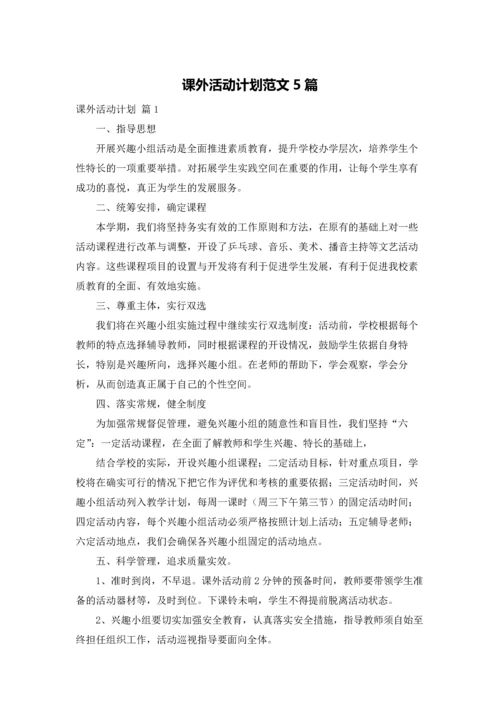 课外活动计划范文 5 篇

课外活动计划 篇 1

一、指导思想

开展兴趣小组活动是全面推进素质教育，提升学校办学层次，培养学生个性特长的一项重要举措。对拓展学生实践空间在重要的作用，让每个学生享有成功的喜悦，真正为学生的发展服务。

二、统筹安排，确定课程

本学期，我们将坚持务实有效的工作原则和方法，在原有的基础上对一些活动课程进行改革与调整，开设了乒乓球、音乐、美术、播音主持等文艺活动内容。这些课程项目的设置与开发将有利于促进学生发展，有利于促进我校素质教育的全面、有效地实施。

三、尊重主体，实行双选

我们将在兴趣小组实施过程中继续实行双选制度：活动前，学校根据每个教师的特点选择辅导教师，同时根据课程的开设情况，鼓励学生依据自身特长，特别是兴趣所向，选择兴趣小组。在老师的帮助下，学会观察，学会分析，从而创造真正属于自己的个性空间。

四、落实常规，健全制度

为加强常规督促管理，避免兴趣小组的随意性和盲目性，我们坚持“六定”：一定活动课程，在全面了解教师和学生兴趣、特长的基础上，

结合学校的实际，开设兴趣小组课程；二定活动目标，针对重点项目，学校将在确实可行的情况下把它作为评优和考核的重要依据；三定活动时间，兴趣小组活动列入教学计划，每周一课时（周三下午第三节）的固定活动时间；四定活动内容，每个兴趣小组活动必须严格按照计划上活动；五定辅导老师；六定活动地点，我们会确保各兴趣小组固定的活动地点。

五、科学管理，追求质量实效。

1、准时到岗，不早退。课外活动前 2 分钟的预备时间，教师要带领学生准备的活动器材等，及时到位。下课铃未响，学生不得提前脱离活动状态。

2、兴趣小组要切实加强安全教育，认真落实安全措施，指导教师须自始至终担任组织工作，活动巡视指导要面向全体。